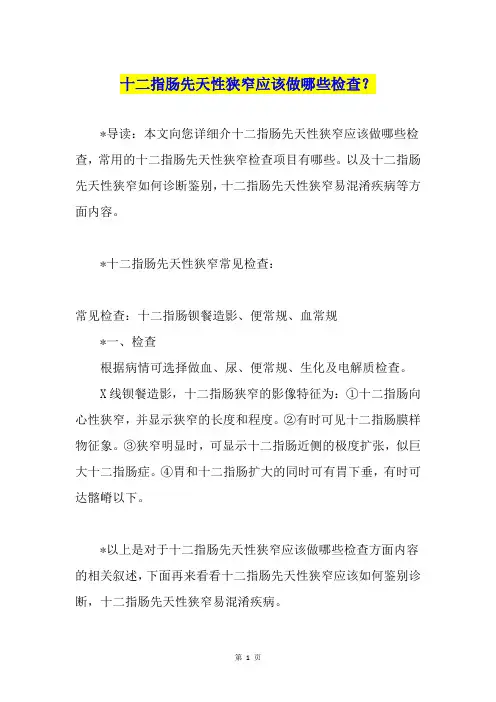 十二指肠先天性狭窄应该做哪些检查？

*导读：本文向您详细介十二指肠先天性狭窄应该做哪些检查，常用的十二指肠先天性狭窄检查项目有哪些。以及十二指肠先天性狭窄如何诊断鉴别，十二指肠先天性狭窄易混淆疾病等方面内容。

*十二指肠先天性狭窄常见检查：

常见检查：十二指肠钡餐造影、便常规、血常规

*一、检查

根据病情可选择做血、尿、便常规、生化及电解质检查。

X线钡餐造影，十二指肠狭窄的影像特征为：①十二指肠向心性狭窄，并显示狭窄的长度和程度。②有时可见十二指肠膜样物征象。③狭窄明显时，可显示十二指肠近侧的极度扩张，似巨大十二指肠症。④胃和十二指肠扩大的同时可有胃下垂，有时可达髂嵴以下。

*以上是对于十二指肠先天性狭窄应该做哪些检查方面内容的相关叙述，下面再来看看十二指肠先天性狭窄应该如何鉴别诊断，十二指肠先天性狭窄易混淆疾病。

第 1 页